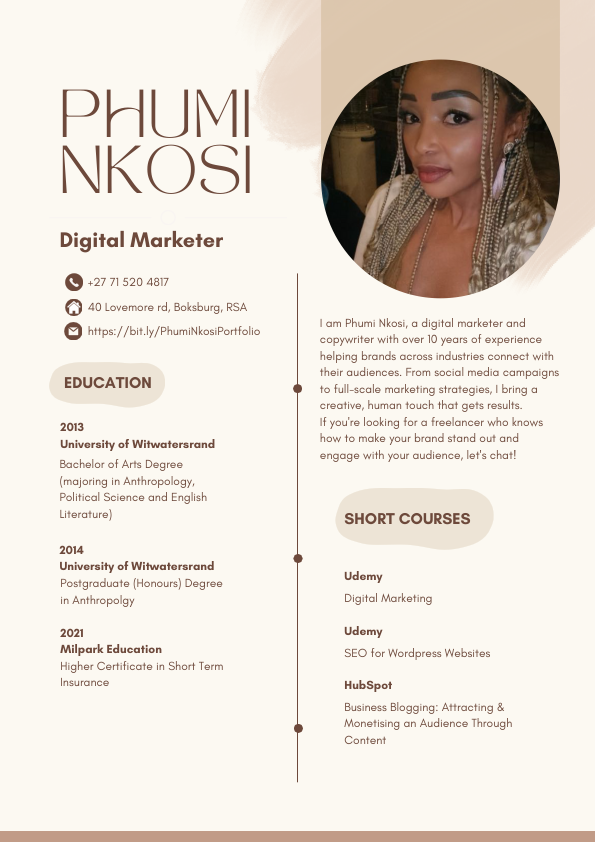 PHUMI NKOSI

Digital Marketer

+27 71 520 4817

40 Lovemore rd, Boksburg, RSA

https://bit.ly/PhumiNkosiPortfolio

EDUCATION

2013
University of Witwatersrand
Bachelor of Arts Degree (majoring in Anthropology, Political Science and English Literature)

2014
University of Witwatersrand
Postgraduate (Honours) Degree in Anthropolgy

2021
Milpark Education
Higher Certificate in Short Term Insurance

I am Phumi Nkosi, a digital marketer and copywriter with over 10 years of experience helping brands across industries connect with their audiences. From social media campaigns to full-scale marketing strategies, I bring a creative, human touch that gets results.
If you're looking for a freelancer who knows how to make your brand stand out and engage with your audience, let's chat!

SHORT COURSES

Udemy
Digital Marketing

Udemy
SEO for Wordpress Websites

HubSpot
Business Blogging: Attracting & Monetising an Audience Through Content